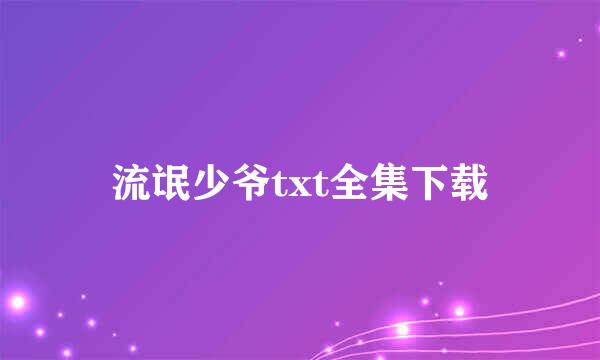 流氓少爷txt全集下载